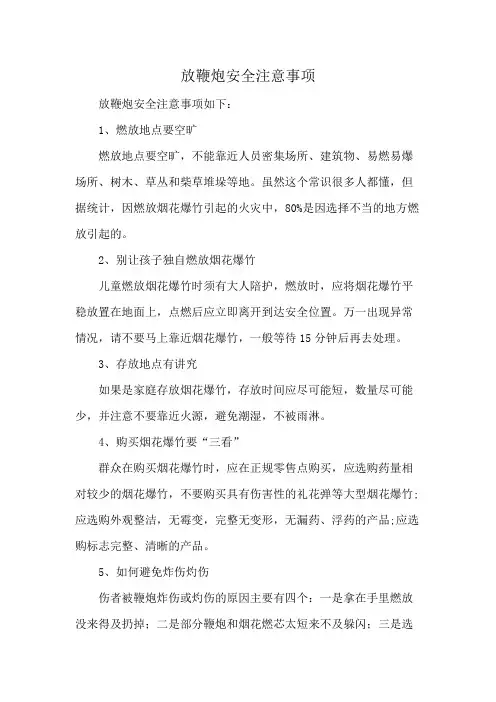 放鞭炮安全注意事项

放鞭炮安全注意事项如下：

1、燃放地点要空旷

燃放地点要空旷，不能靠近人员密集场所、建筑物、易燃易爆场所、树木、草丛和柴草堆垛等地。虽然这个常识很多人都懂，但据统计，因燃放烟花爆竹引起的火灾中，80%是因选择不当的地方燃放引起的。

2、别让孩子独自燃放烟花爆竹

儿童燃放烟花爆竹时须有大人陪护，燃放时，应将烟花爆竹平稳放置在地面上，点燃后应立即离开到达安全位置。万一出现异常情况，请不要马上靠近烟花爆竹，一般等待15分钟后再去处理。

3、存放地点有讲究

如果是家庭存放烟花爆竹，存放时间应尽可能短，数量尽可能少，并注意不要靠近火源，避免潮湿，不被雨淋。

4、购买烟花爆竹要“三看”

群众在购买烟花爆竹时，应在正规零售点购买，应选购药量相对较少的烟花爆竹，不要购买具有伤害性的礼花弹等大型烟花爆竹;应选购外观整洁，无霉变，完整无变形，无漏药、浮药的产品;应选购标志完整、清晰的产品。

5、如何避免炸伤灼伤

伤者被鞭炮炸伤或灼伤的原因主要有四个：一是拿在手里燃放没来得及扔掉；二是部分鞭炮和烟花燃芯太短来不及躲闪；三是选